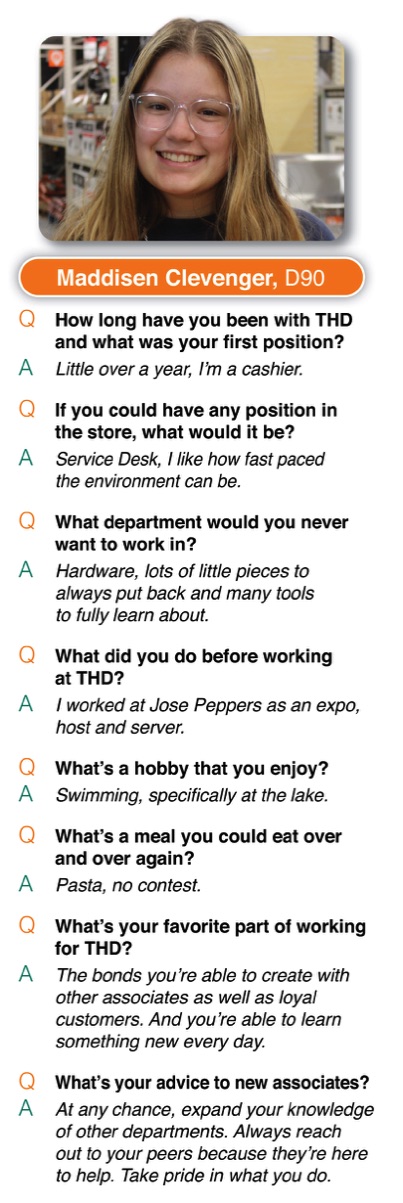 Maddisen Clevenger, D90

Q How long have you been with THD and what was your first position?
A Little over a year, I'm a cashier.

Q If you could have any position in the store, what would it be?
A Service Desk, I like how fast paced the environment can be.

Q What department would you never want to work in?
A Hardware, lots of little pieces to always put back and many tools to fully learn about.

Q What did you do before working at THD?
A I worked at Jose Peppers as an expo, host and server.

Q What's a hobby that you enjoy?
A Swimming, specifically at the lake.

Q What's a meal you could eat over and over again?
A Pasta, no contest.

Q What's your favorite part of working for THD?
A The bonds you're able to create with other associates as well as loyal customers. And you're able to learn something new every day.

Q What's your advice to new associates?
A At any chance, expand your knowledge of other departments. Always reach out to your peers because they're here to help. Take pride in what you do.